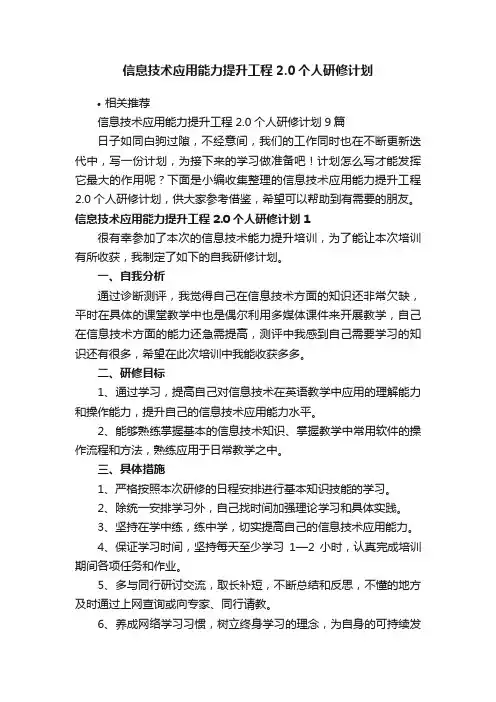 信息技术应用能力提升工程 2.0 个人研修计划

• 相关推荐

信息技术应用能力提升工程 2.0 个人研修计划 9 篇

日子如同白驹过隙，不经意间，我们的工作同时也在不断更新迭代中，写一份计划，为接下来的学习做准备吧！计划怎么写才能发挥它最大的作用呢？下面是小编收集整理的信息技术应用能力提升工程 2.0 个人研修计划，供大家参考借鉴，希望可以帮助到有需要的朋友。

信息技术应用能力提升工程 2.0 个人研修计划 1

很有幸参加了本次的信息技术能力提升培训，为了能让本次培训有所收获，我制定了如下的自我研修计划。

一、自我分析

通过诊断测评，我觉得自己在信息技术方面的知识还非常欠缺，平时在具体的课堂教学中也是偶尔利用多媒体课件来开展教学，自己在信息技术方面的能力还急需提高，测评中我感到自己需要学习的知识还有很多，希望在此次培训中我能收获多多。

二、研修目标

1、通过学习，提高自己对信息技术在英语教学中应用的理解能力和操作能力，提升自己的信息技术应用能力水平。

2、能够熟练掌握基本的信息技术知识、掌握教学中常用软件的操作流程和方法，熟练应用于日常教学之中。

三、具体措施

1、严格按照本次研修的日程安排进行基本知识技能的学习。

2、除统一安排学习外，自己找时间加强理论学习和具体实践。

3、坚持在学中练，练中学，切实提高自己的信息技术应用能力。

4、保证学习时间，坚持每天至少学习 1—2 小时，认真完成培训期间各项任务和作业。

5、多与同行研讨交流，取长补短，不断总结和反思，不懂的地方及时通过上网查询或向专家、同行请教。

6、养成网络学习习惯，树立终身学习的理念，为自身的可持续发